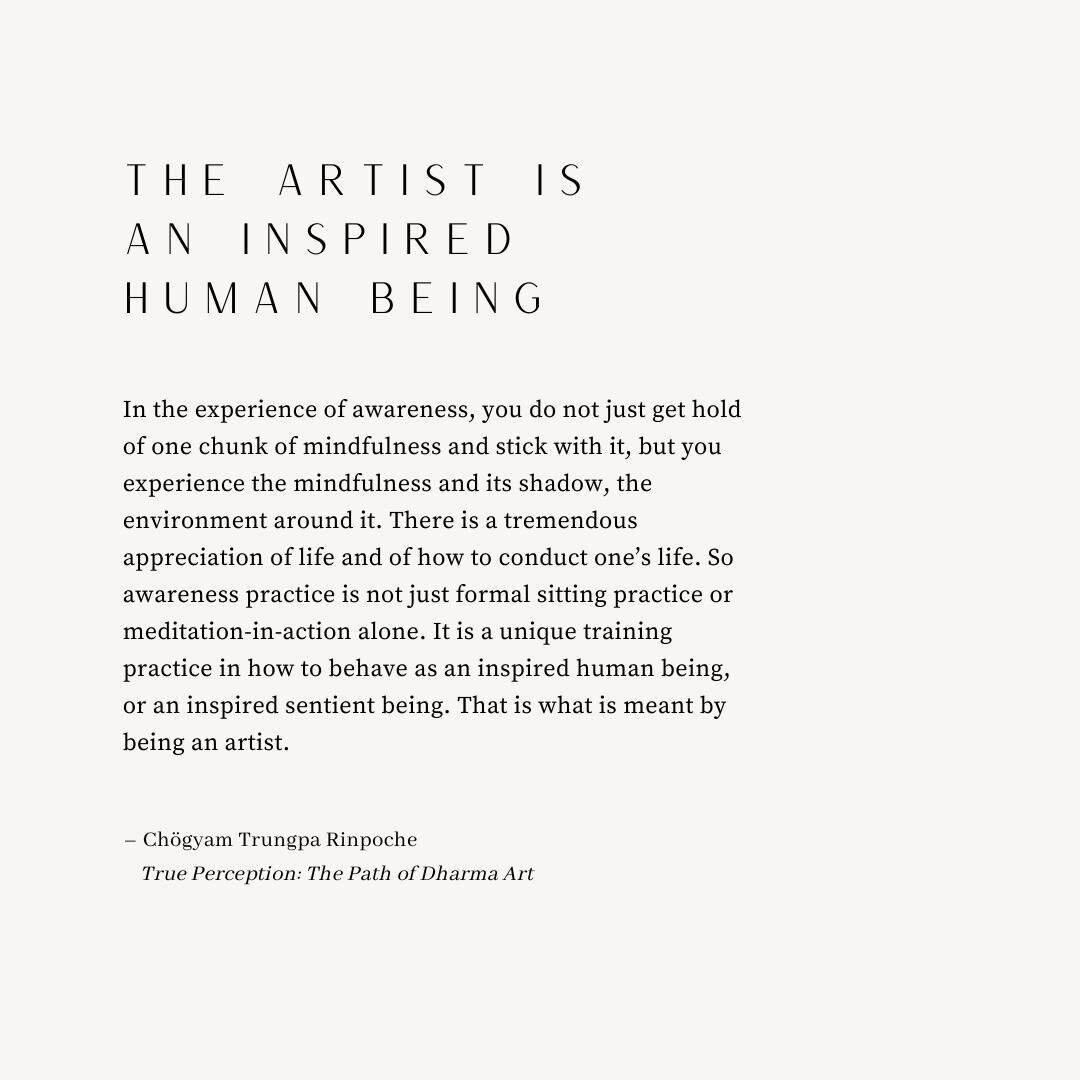 THE ARTIST IS
AN INSPIRED
HUMAN BEING

In the experience of awareness, you do not just get hold of one chunk of mindfulness and stick with it, but you experience the mindfulness and its shadow, the environment around it. There is a tremendous appreciation of life and of how to conduct one's life. So awareness practice is not just formal sitting practice or meditation-in-action alone. It is a unique training practice in how to behave as an inspired human being, or an inspired sentient being. That is what is meant by being an artist.

– Chögyam Trungpa Rinpoche
True Perception: The Path of Dharma Art